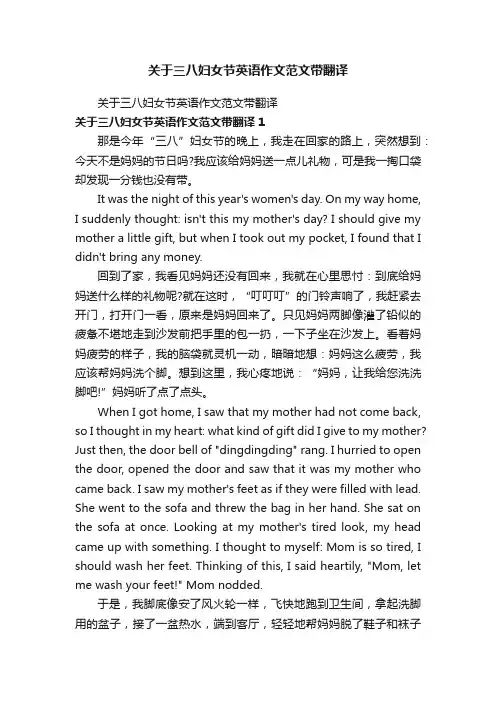 关于三八妇女节英语作文范文带翻译

关于三八妇女节英语作文范文带翻译

关于三八妇女节英语作文范文带翻译 1

那是今年“三八”妇女节的晚上，我走在回家的路上，突然想到：今天不是妈妈的节日吗?我应该给妈妈送一点儿礼物，可是我一掏口袋却发现一分钱也没有带。

It was the night of this year's women's day. On my way home, I suddenly thought: isn't this my mother's day? I should give my mother a little gift, but when I took out my pocket, I found that I didn't bring any money.

回到了家，我看见妈妈还没有回来，我就在心里思忖：到底给妈妈送什么样的礼物呢?就在这时，“叮叮叮”的门铃声响了，我赶紧去开门，打开门一看，原来是妈妈回来了。只见妈妈两脚像灌了铅似的疲惫不堪地走到沙发前把手里的包一扔，一下子坐在沙发上。看着妈妈疲劳的样子，我的脑袋就灵机一动，暗暗地想：妈妈这么疲劳，我应该帮妈妈洗个脚。想到这里，我心疼地说：“妈妈，让我给您洗洗脚吧!”妈妈听了点了点头。

When I got home, I saw that my mother had not come back, so I thought in my heart: what kind of gift did I give to my mother? Just then, the door bell of "dingdingding" rang. I hurried to open the door, opened the door and saw that it was my mother who came back. I saw my mother's feet as if they were filled with lead. She went to the sofa and threw the bag in her hand. She sat on the sofa at once. Looking at my mother's tired look, my head came up with something. I thought to myself: Mom is so tired, I should wash her feet. Thinking of this, I said heartily, "Mom, let me wash your feet!" Mom nodded.

于是，我脚底像安了风火轮一样，飞快地跑到卫生间，拿起洗脚用的盆子，接了一盆热水，端到客厅，轻轻地帮妈妈脱了鞋子和袜子